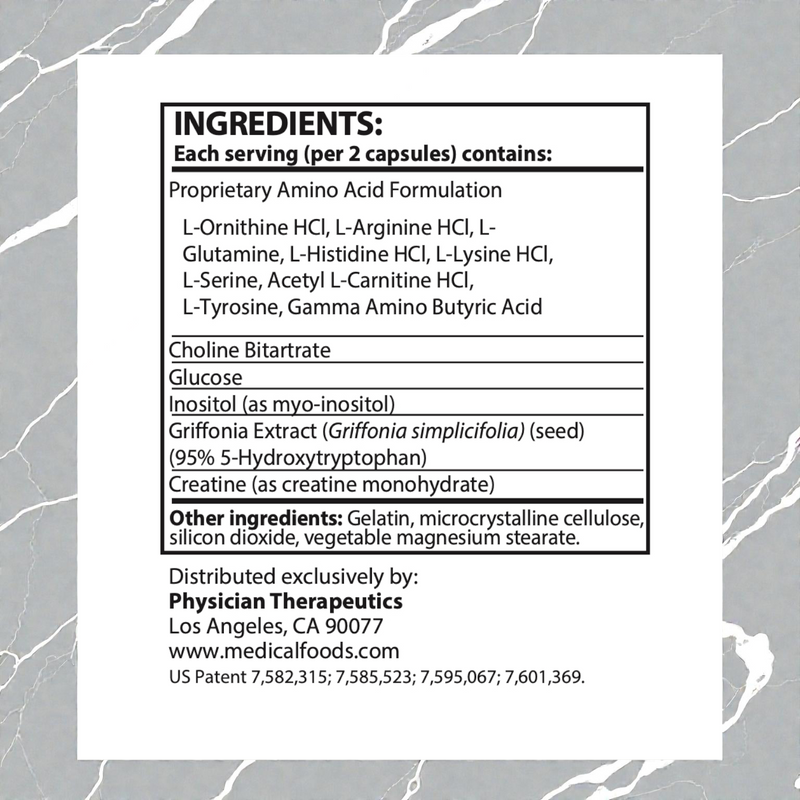 INGREDIENTS:
Each serving (per 2 capsules) contains:

Proprietary Amino Acid Formulation

L-Ornithine HCl, L-Arginine HCl, L-Glutamine, L-Histidine HCl, L-Lysine HCl, L-Serine, Acetyl L-Carnitine HCl, L-Tyrosine, Gamma Amino Butyric Acid

Choline Bitartrate

Glucose

Inositol (as myo-inositol)

Griffonia Extract (Griffonia simplicifolia) (seed) (95% 5-Hydroxytryptophan)

Creatine (as creatine monohydrate)

Other ingredients: Gelatin, microcrystalline cellulose, silicon dioxide, vegetable magnesium stearate.

Distributed exclusively by:
Physician Therapeutics
Los Angeles, CA 90077
www.medicalfoods.com
US Patent 7,582,315; 7,585,523; 7,595,067; 7,601,369.